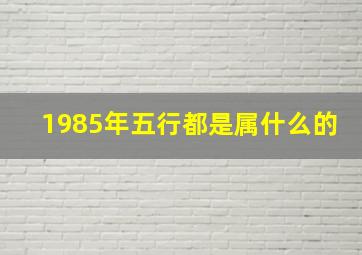 1985年五行都是属什么的